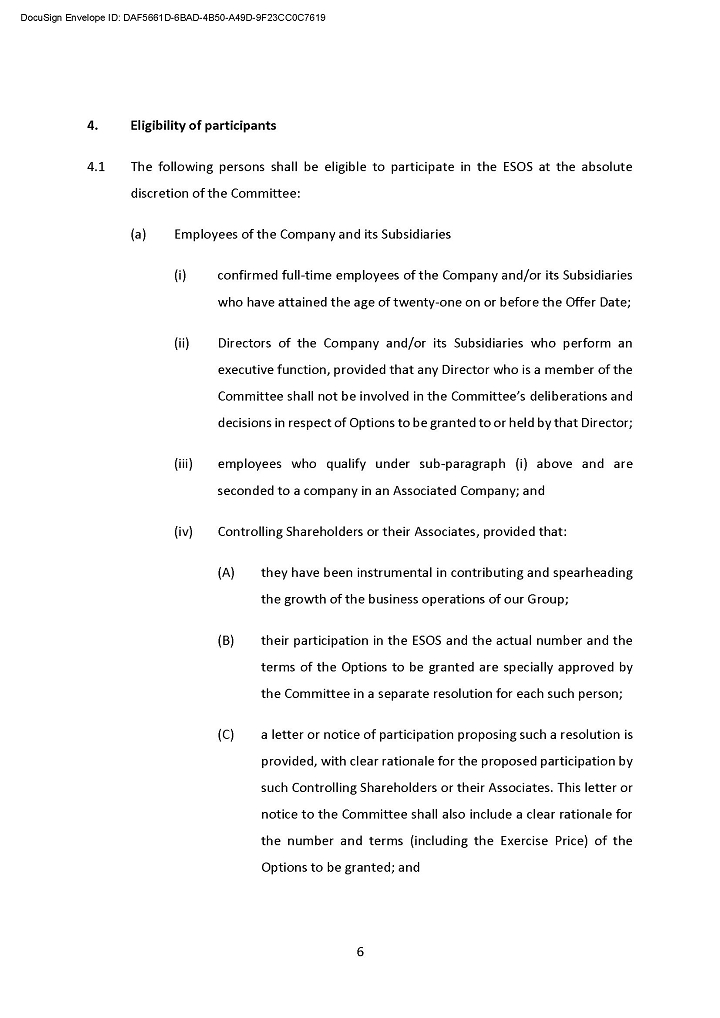 DocuSign Envelope ID: DAF5661D-6BAD-4B50-A49D-9F23CC0C7619

4. Eligibility of participants

4.1 The following persons shall be eligible to participate in the ESOS at the absolute discretion of the Committee:

(a) Employees of the Company and its Subsidiaries

(i) confirmed full-time employees of the Company and/or its Subsidiaries who have attained the age of twenty-one on or before the Offer Date;

(ii) Directors of the Company and/or its Subsidiaries who perform an executive function, provided that any Director who is a member of the Committee shall not be involved in the Committee's deliberations and decisions in respect of Options to be granted to or held by that Director;

(iii) employees who qualify under sub-paragraph (i) above and are seconded to a company in an Associated Company; and

(iv) Controlling Shareholders or their Associates, provided that:

(A) they have been instrumental in contributing and spearheading the growth of the business operations of our Group;

(B) their participation in the ESOS and the actual number and the terms of the Options to be granted are specially approved by the Committee in a separate resolution for each such person;

(C) a letter or notice of participation proposing such a resolution is provided, with clear rationale for the proposed participation by such Controlling Shareholders or their Associates. This letter or notice to the Committee shall also include a clear rationale for the number and terms (including the Exercise Price) of the Options to be granted; and

6